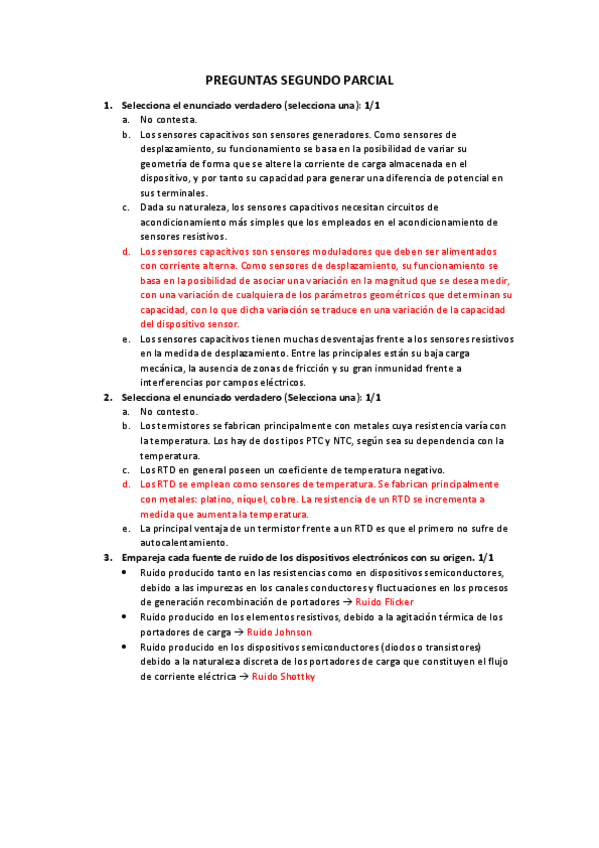 PREGUNTAS SEGUNDO PARCIAL

1. Selecciona el enunciado verdadero (selecciona una): 1/1
a. No contesta.
b. Los sensores capacitivos son sensores generadores. Como sensores de desplazamiento, su funcionamiento se basa en la posibilidad de variar su geometría de forma que se altere la corriente de carga almacenada en el dispositivo, y por tanto su capacidad para generar una diferencia de potencial en sus terminales.
c. Dada su naturaleza, los sensores capacitivos necesitan circuitos de acondicionamiento más simples que los empleados en el acondicionamiento de sensores resistivos.
d. Los sensores capacitivos son sensores moduladores que deben ser alimentados con corriente alterna. Como sensores de desplazamiento, su funcionamiento se basa en la posibilidad de asociar una variación en la magnitud que se desea medir, con una variación de cualquiera de los parámetros geométricos que determinan su capacidad, con lo que dicha variación se traduce en una variación de la capacidad del dispositivo sensor.
e. Los sensores capacitivos tienen muchas desventajas frente a los sensores resistivos en la medida de desplazamiento. Entre las principales están su baja carga mecánica, la ausencia de zonas de fricción y su gran inmunidad frente a interferencias por campos eléctricos.
2. Selecciona el enunciado verdadero (Selecciona una): 1/1
a. No contesto.
b. Los termistores se fabrican principalmente con metales cuya resistencia varía con la temperatura. Los hay de dos tipos PTC y NTC, según sea su dependencia con la temperatura.
c. Los RTD en general poseen un coeficiente de temperatura negativo.
d. Los RTD se emplean como sensores de temperatura. Se fabrican principalmente con metales: platino, níquel, cobre. La resistencia de un RTD se incrementa a medida que aumenta la temperatura.
e. La principal ventaja de un termistor frente a un RTD es que el primero no sufre de autocalentamiento.
3. Empareja cada fuente de ruido de los dispositivos electrónicos con su origen. 1/1
• Ruido producido tanto en las resistencias como en dispositivos semiconductores, debido a las impurezas en los canales conductores y fluctuaciones en los procesos de generación recombinación de portadores → Ruido Flicker
• Ruido producido en los elementos resistivos, debido a la agitación térmica de los portadores de carga → Ruido Johnson
• Ruido producido en los dispositivos semiconductores (diodos o transistores) debido a la naturaleza discreta de los portadores de carga que constituyen el flujo de corriente eléctrica → Ruido Shottky